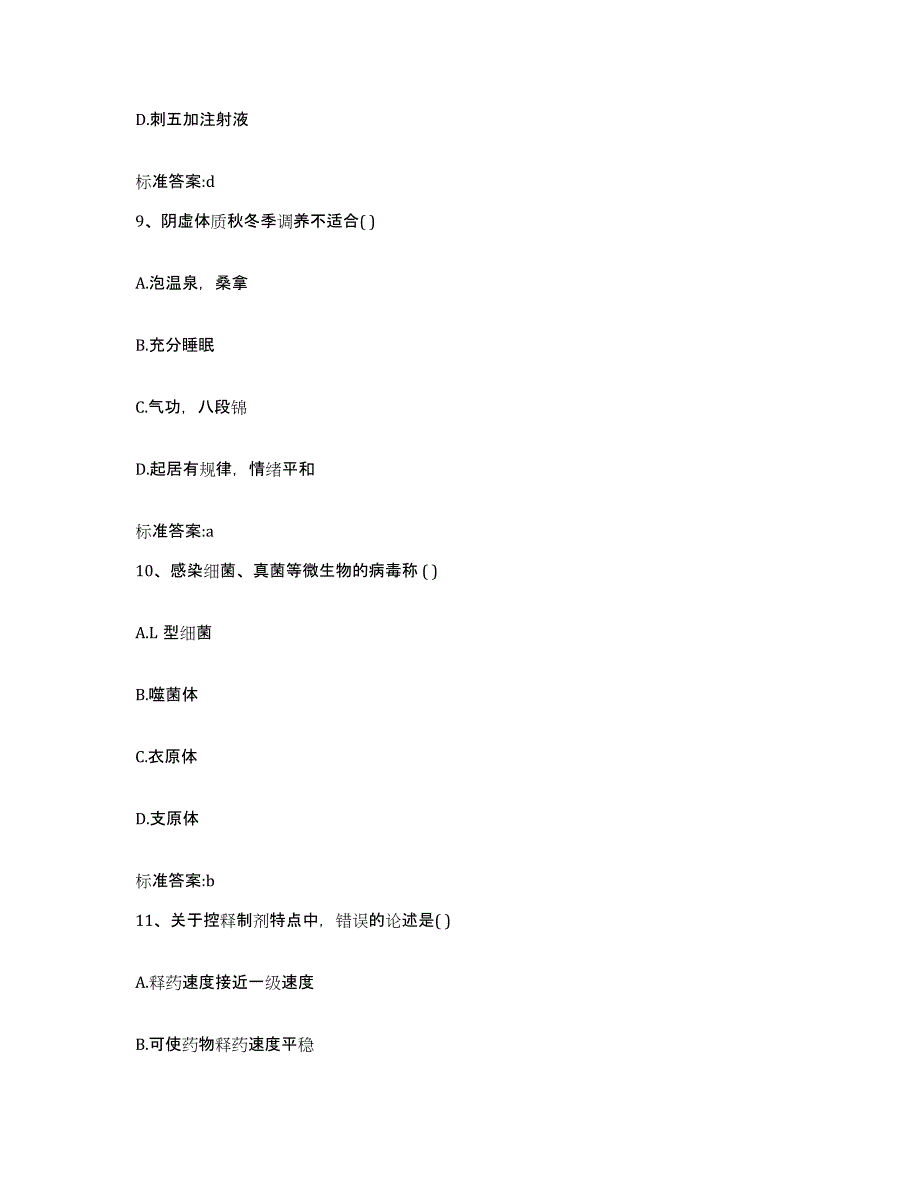 D.刺五加注射液

标准答案:d

9、阴虚体质秋冬季调养不适合( )

A.泡温泉，桑拿

B.充分睡眠

C.气功，八段锦

D.起居有规律，情绪平和

标准答案:a

10、感染细菌、真菌等微生物的病毒称 ( )

A.L 型细菌

B.噬菌体

C.衣原体

D.支原体

标准答案:b

11、关于控释制剂特点中，错误的论述是( )

A.释药速度接近一级速度

B.可使药物释药速度平稳